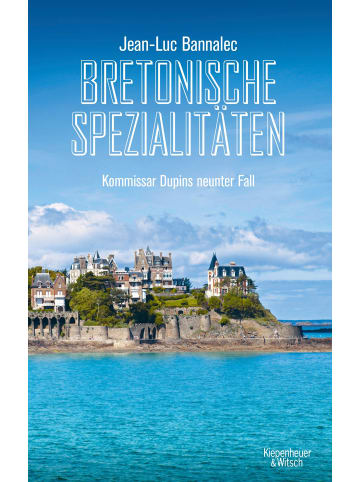 Jean-Luc Bannalec

BRETONISCHE SPEZIALITÄTEN

Kommissar Dupins neunter Fall

Kiepenheuer & Witsch